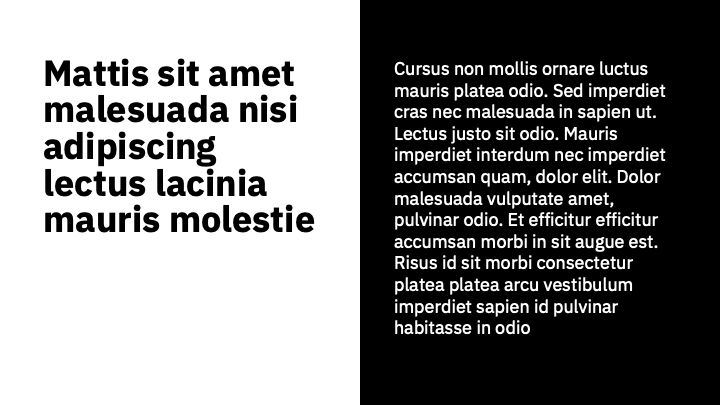 Mattis sit amet malesuada nisi adipiscing lectus lacinia mauris molestie

Cursus non mollis ornare luctus mauris platea odio. Sed imperdiet cras nec malesuada in sapien ut. Lectus justo sit odio. Mauris imperdiet interdum nec imperdiet accumsan quam, dolor elit. Dolor malesuada vulputate amet, pulvinar odio. Et efficitur efficitur accumsan morbi in sit augue est. Risus id sit morbi consectetur platea platea arcu vestibulum imperdiet sapien id pulvinar habitasse in odio